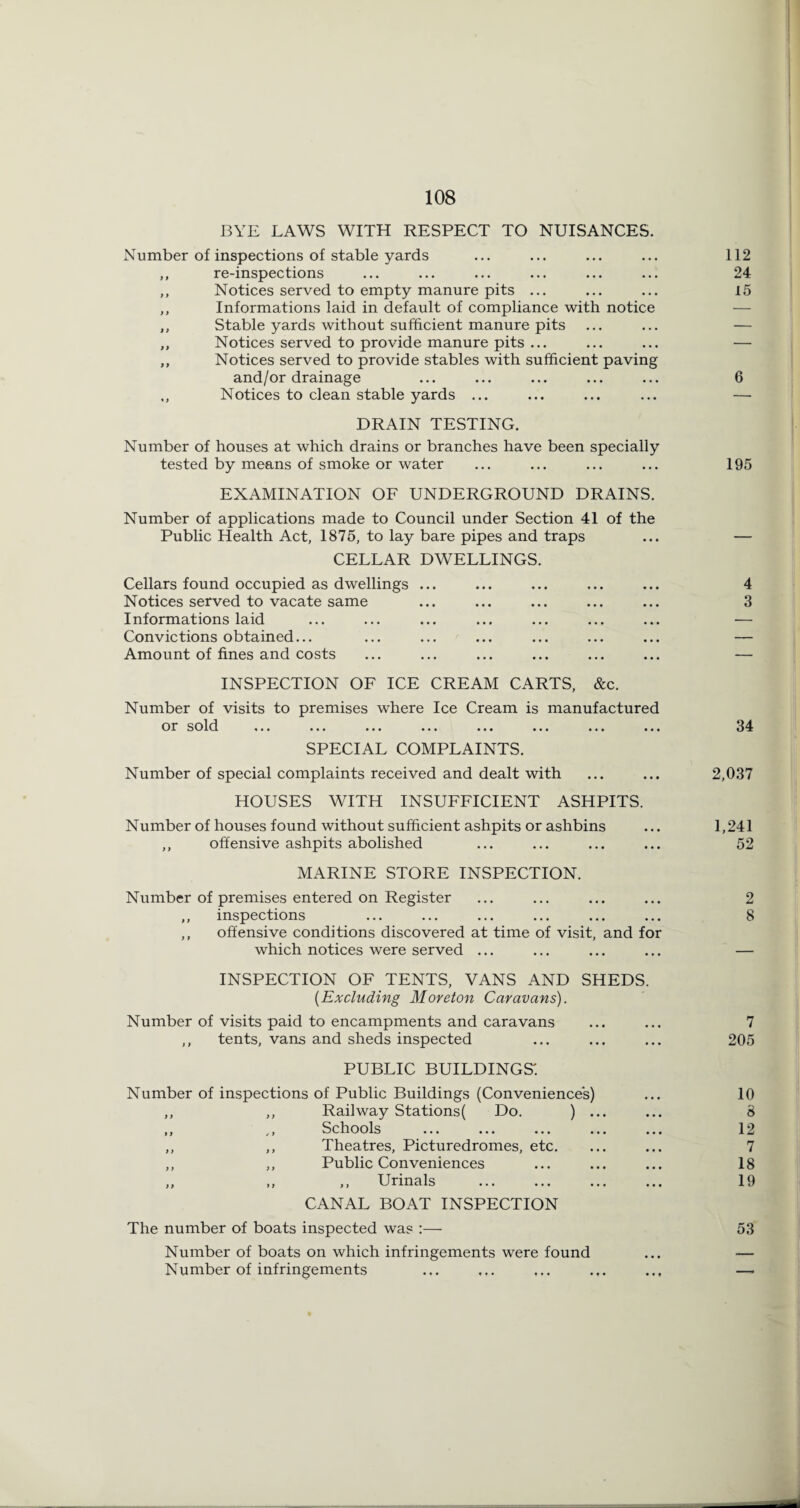 108

BYE LAWS WITH RESPECT TO NUISANCES.

Number of inspections of stable yards ... ... ... ... 112
,, re-inspections ... ... ... ... ... ... 24
,, Notices served to empty manure pits ... ... ... 15
,, Informations laid in default of compliance with notice —
,, Stable yards without sufficient manure pits ... ... —
,, Notices served to provide manure pits ... ... ... —
,, Notices served to provide stables with sufficient paving and/or drainage ... ... ... ... ... 6
,, Notices to clean stable yards ... ... ... ... —

DRAIN TESTING.

Number of houses at which drains or branches have been specially tested by means of smoke or water ... ... ... ... 195

EXAMINATION OF UNDERGROUND DRAINS.

Number of applications made to Council under Section 41 of the Public Health Act, 1875, to lay bare pipes and traps ... —

CELLAR DWELLINGS.

Cellars found occupied as dwellings ... ... ... ... ... 4
Notices served to vacate same ... ... ... ... ... 3
Informations laid ... ... ... ... ... ... ... —
Convictions obtained... ... ... ... ... ... ... —
Amount of fines and costs ... ... ... ... ... ... —

INSPECTION OF ICE CREAM CARTS, &c.

Number of visits to premises where Ice Cream is manufactured or sold ... ... ... ... ... ... ... ... 34

SPECIAL COMPLAINTS.

Number of special complaints received and dealt with ... ... 2,037

HOUSES WITH INSUFFICIENT ASHPITS.

Number of houses found without sufficient ashpits or ashbins ... 1,241
,, offensive ashpits abolished ... ... ... ... 52

MARINE STORE INSPECTION.

Number of premises entered on Register ... ... ... ... 2
,, inspections ... ... ... ... ... ... 8
,, offensive conditions discovered at time of visit, and for which notices were served ... ... ... ... —

INSPECTION OF TENTS, VANS AND SHEDS.
(Excluding Moreton Caravans).

Number of visits paid to encampments and caravans ... ... 7
,, tents, vans and sheds inspected ... ... ... 205

PUBLIC BUILDINGS.

Number of inspections of Public Buildings (Conveniences) ... 10
,, ,, Railway Stations( Do. ) ... ... 8
,, ,, Schools ... ... ... ... ... 12
,, ,, Theatres, Picturedromes, etc. ... ... 7
,, ,, Public Conveniences ... ... ... 18
,, ,, ,, Urinals ... ... ... ... 19

CANAL BOAT INSPECTION

The number of boats inspected was :— 53
Number of boats on which infringements were found ... —
Number of infringements ... ... ... ... ... —